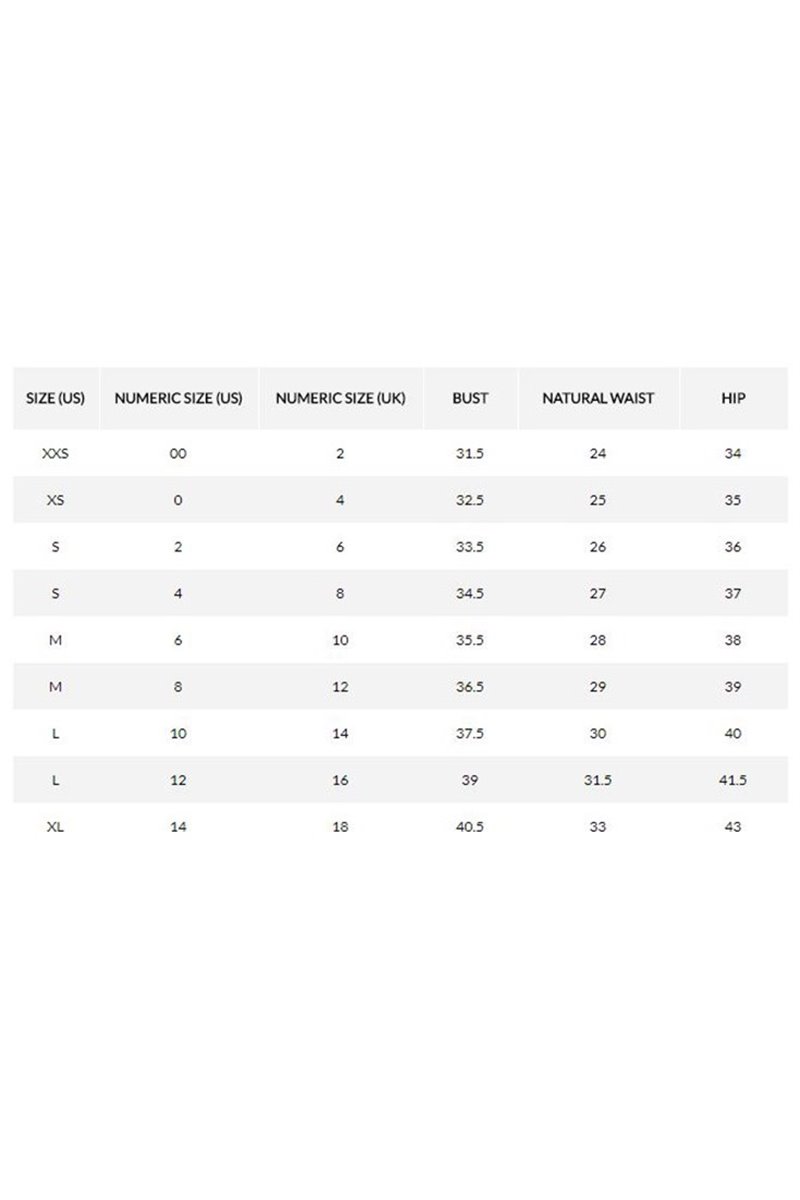 | SIZE (US) | NUMERIC SIZE (US) | NUMERIC SIZE (UK) | BUST | NATURAL WAIST | HIP |
|---|---|---|---|---|---|
| XXS | 00 | 2 | 31.5 | 24 | 34 |
| XS | 0 | 4 | 32.5 | 25 | 35 |
| S | 2 | 6 | 33.5 | 26 | 36 |
| S | 4 | 8 | 34.5 | 27 | 37 |
| M | 6 | 10 | 35.5 | 28 | 38 |
| M | 8 | 12 | 36.5 | 29 | 39 |
| L | 10 | 14 | 37.5 | 30 | 40 |
| L | 12 | 16 | 39 | 31.5 | 41.5 |
| XL | 14 | 18 | 40.5 | 33 | 43 |